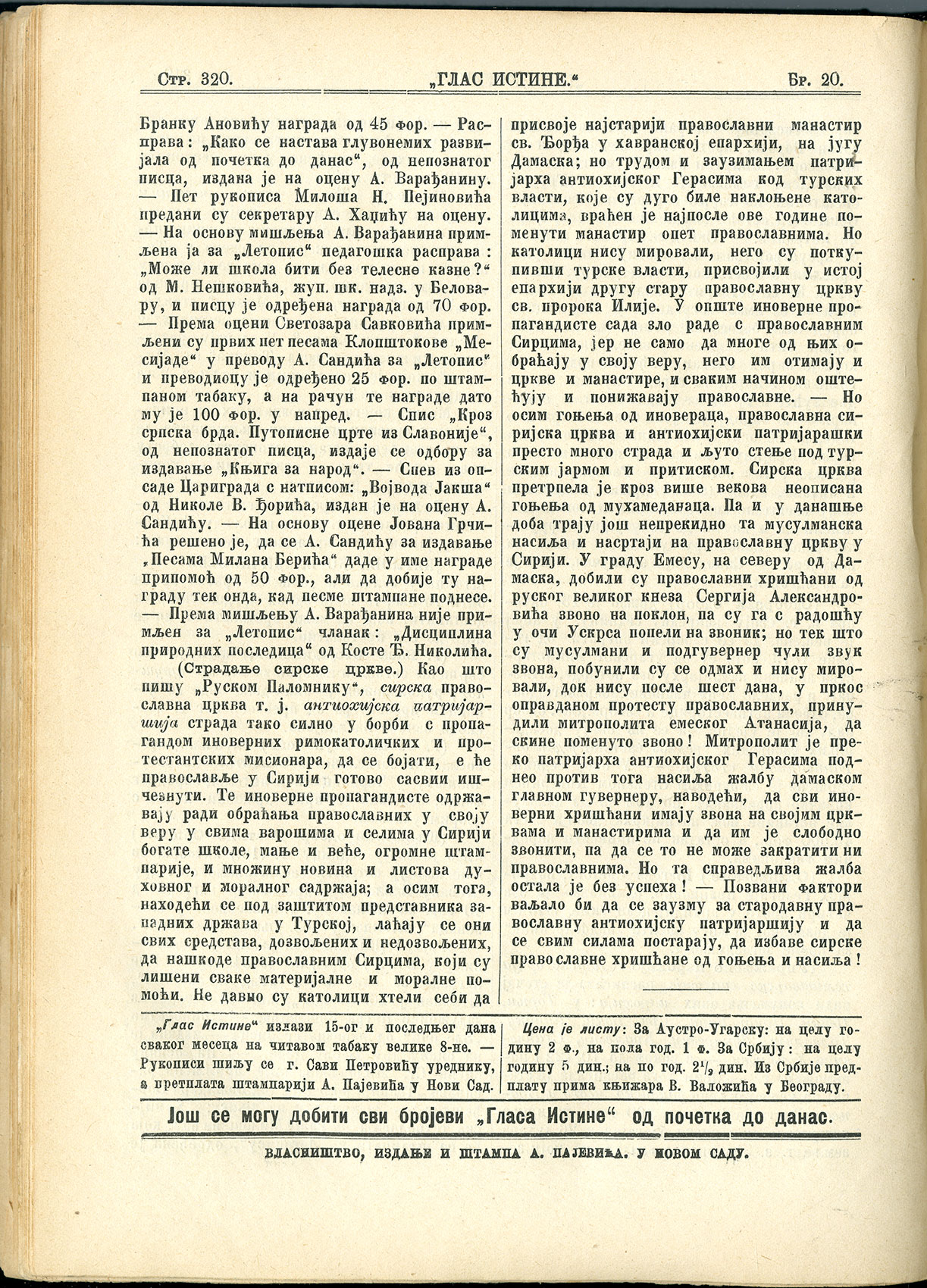 Стр. 320. „ГЛАС ИСТИНЕ.“ Бр. 20.

Бранку Ановићу награда од 45 фор. — Расправа: „Како се настава глувонемих развијала од почетка до данас“, од непознатог писца, издана је на оцену А. Варађанину. — Пет рукописа Милоша Н. Пејиновића предани су секретару А. Хаџићу на оцену. — На основу мишљења А. Варађанина примљена ја за „Летопис“ педагошка расправа: „Може ли школа бити без телесне казне?“ од М. Нешковића, жуп. шк. надз. у Беловару, и писцу је одређена награда од 70 фор. — Према оцени Светозара Савковића примљени су првих пет песама Клопштокове „Месијаде“ у преводу А. Сандића за „Летопис“ и преводиоцу је одређено 25 фор. по штампаном табаку, а на рачун те награде дато му је 100 фор. у напред. — Спис „Кроз српска брда. Путописне црте из Славоније“, од непознатог писца, издаје се одбору за издавање „Књига за народ“. — Спев из опсаде Цариграда с натписом: „Војвода Јакша“ од Николе В. Ђорића, издан је на оцену А. Сандићу. — На основу оцене Јована Грчића решено је, да се А. Сандићу за издавање „Песама Милана Берића“ даде у име награде припомоћ од 50 фор., али да добије ту награду тек онда, кад песме штампане поднесе. — Према мишљењу А. Варађанина није примљен за „Летопис“ чланак: „Дисциплина природних последица“ од Косте Ђ. Николића.

(Страдање сирске цркве.) Као што пишу „Руском Паломнику“, сирска православна црква т. ј. антиохијска патријаршија страда тако силно у борби с пропагандом иноверних римокатоличких и протестантских мисионара, да се бојати, е ће православље у Сирији готово сасвим ишчезнути. Те иноверне пропагандисте одржавају ради обраћања православних у своју веру у свима варошима и селима у Сирији богате школе, мање и веће, огромне штампарије, и множину новина и листова духовног и моралног садржаја; а осим тога, находећи се под заштитом представника западних држава у Турској, лаћају се они свих средстава, дозвољених и недозвољених, да нашкоде православним Сирцима, који су лишени сваке материјалне и моралне помоћи. Не давно су католици хтели себи да присвоје најстарији православни манастир св. Ђорђа у хавранској епархији, на југу Дамаска; но трудом и заузимањем патријарха антиохијског Герасима код турских власти, које су дуго биле наклоњене католицима, враћен је најпосле ове године поменути манастир опет православнима. Но католици нису мировали, него су поткупивши турске власти, присвојили у истој епархији другу стару православну цркву св. пророка Илије. У опште иноверне пропагандисте сада зло раде с православним Сирцима, јер не само да многе од њих обраћају у своју веру, него им отимају и цркве и манастире, и сваким начином оштећују и понижавају православне. — Но осим гоњења од иновераца, православна сиријска црква и антиохијски патријарашки престо много страда и љуто стење под турским јармом и притиском. Сирска црква претрпела је кроз више векова неописана гоњења од мухамеданаца. Па и у данашње доба трају још непрекидно та мусулманска насиља и насртаји на православну цркву у Сирији. У граду Емесу, на северу од Дамаска, добили су православни хришћани од руског великог кнеза Сергија Александровића звоно на поклон, па су га с радошћу у очи Ускрса попели на звоник; но тек што су мусулмани и подгувернер чули звук звона, побунили су се одмах и нису мировали, док нису после шест дана, у пркос оправданом протесту православних, принудили митрополита емеског Атанасија, да скине поменуто звоно! Митрополит је преко патријарха антиохијског Герасима поднео против тога насиља жалбу дамаском главном гувернеру, наводећи, да сви иноверни хришћани имају звона на својим црквама и манастирима и да им је слободно звонити, па да се то не може закратити ни православнима. Но та справедљива жалба остала је без успеха! — Позвани фактори ваљало би да се заузму за стародавну православну антиохијску патријаршију и да се свим силама постарају, да избаве сирске православне хришћане од гоњења и насиља!

„Глас Истине“ излази 15-ог и последњег дана сваког месеца на читавом табаку велике 8-не. — Рукописи шиљу се г. Сави Петровићу уреднику, а претплата штампарији А. Пајевића у Нови Сад.

Цена је листу: За Аустро-Угарску: на целу годину 2 ф., на пола год. 1 ф. За Србију: на целу годину 5 дин.; на по год. $2^1/_2$ дин. Из Србије предплату прима књижара В. Валожића у Београду.

Још се могу добити сви бројеви „Гласа Истине“ од почетка до данас.

ВЛАСНИШТВО, ИЗДАЊЕ И ШТАМПА А. ПАЈЕВИЋА. У НОВОМ САДУ.